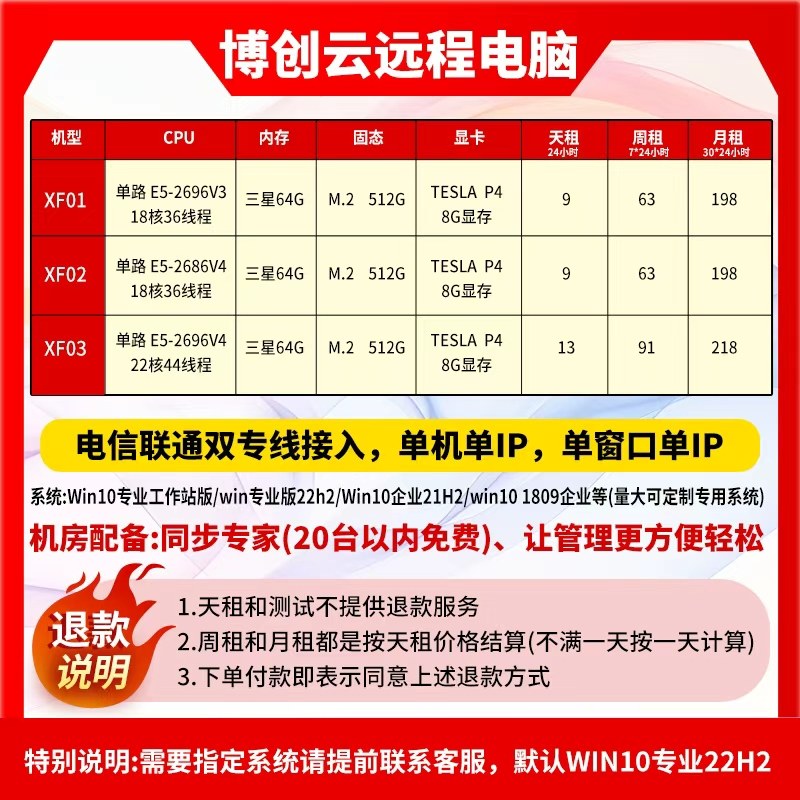 博创云远程电脑

| 机型 | CPU | 内存 | 固态 | 显卡 | 天租 24小时 | 周租 7*24小时 | 月租 30*24小时 |
|---|---|---|---|---|---|---|---|
| XF01 | 单路 E5-2696V3 18核36线程 | 三星64G | M.2 512G | TESLA P4 8G显存 | 9 | 63 | 198 |
| XF02 | 单路 E5-2686V4 18核36线程 | 三星64G | M.2 512G | TESLA P4 8G显存 | 9 | 63 | 198 |
| XF03 | 单路 E5-2696V4 22核44线程 | 三星64G | M.2 512G | TESLA P4 8G显存 | 13 | 91 | 218 |

电信联通双专线接入，单机单IP，单窗口单IP

系统:Win10专业工作站版/win专业版22h2/Win10企业21H2/win10 1809企业等(量大可定制专用系统)

机房配备:同步专家(20台以内免费)、让管理更方便轻松

退款说明

1.天租和测试不提供退款服务
2.周租和月租都是按天租价格结算(不满一天按一天计算)
3.下单付款即表示同意上述退款方式

特别说明:需要指定系统请提前联系客服，默认WIN10专业22H2